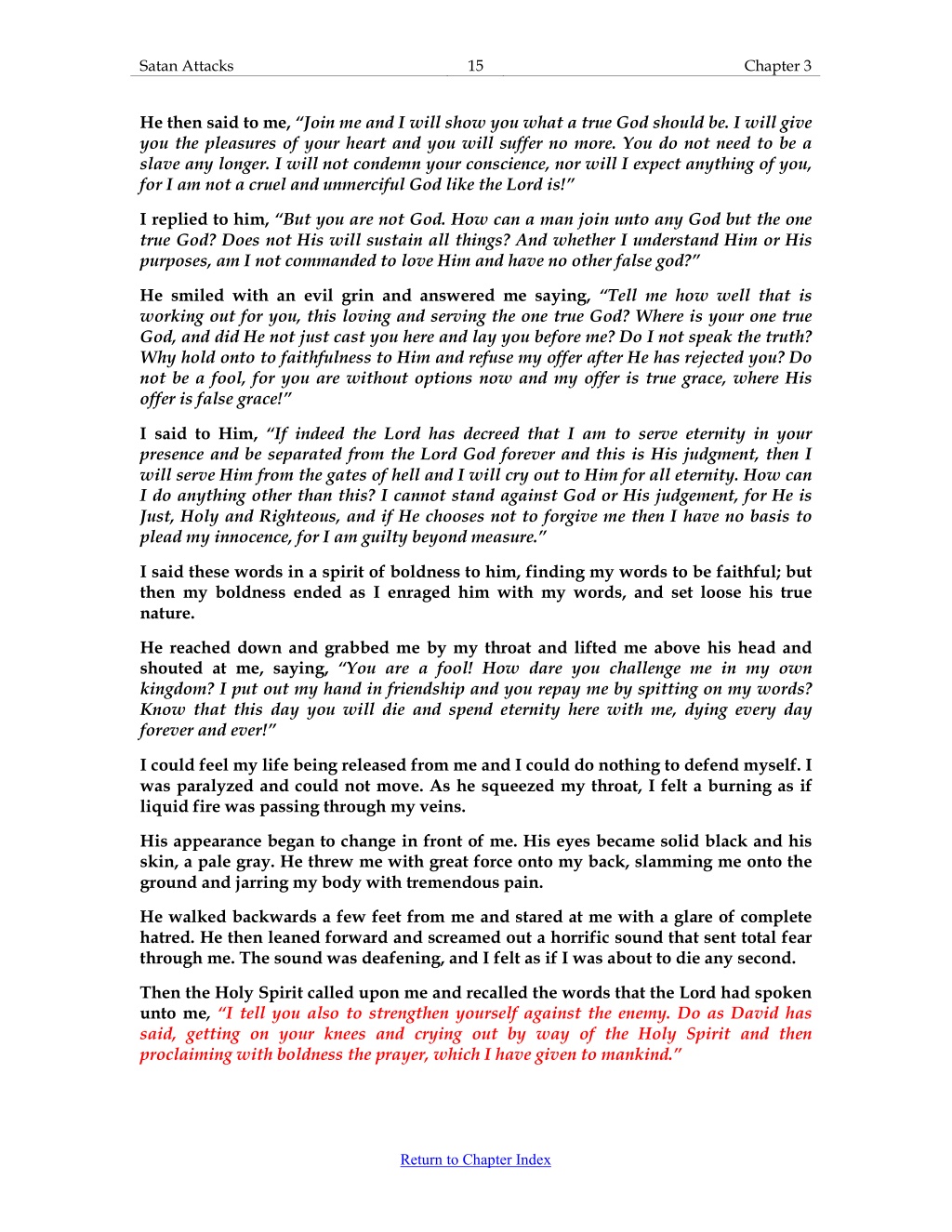 Satan Attacks 15 Chapter 3

He then said to me, "Join me and I will show you what a true God should be. I will give you the pleasures of your heart and you will suffer no more. You do not need to be a slave any longer. I will not condemn your conscience, nor will I expect anything of you, for I am not a cruel and unmerciful God like the Lord is!"

I replied to him, "But you are not God. How can a man join unto any God but the one true God? Does not His will sustain all things? And whether I understand Him or His purposes, am I not commanded to love Him and have no other false god?"

He smiled with an evil grin and answered me saying, "Tell me how well that is working out for you, this loving and serving the one true God? Where is your one true God, and did He not just cast you here and lay you before me? Do I not speak the truth? Why hold onto to faithfulness to Him and refuse my offer after He has rejected you? Do not be a fool, for you are without options now and my offer is true grace, where His offer is false grace!"

I said to Him, "If indeed the Lord has decreed that I am to serve eternity in your presence and be separated from the Lord God forever and this is His judgment, then I will serve Him from the gates of hell and I will cry out to Him for all eternity. How can I do anything other than this? I cannot stand against God or His judgement, for He is Just, Holy and Righteous, and if He chooses not to forgive me then I have no basis to plead my innocence, for I am guilty beyond measure."

I said these words in a spirit of boldness to him, finding my words to be faithful; but then my boldness ended as I enraged him with my words, and set loose his true nature.

He reached down and grabbed me by my throat and lifted me above his head and shouted at me, saying, "You are a fool! How dare you challenge me in my own kingdom? I put out my hand in friendship and you repay me by spitting on my words? Know that this day you will die and spend eternity here with me, dying every day forever and ever!"

I could feel my life being released from me and I could do nothing to defend myself. I was paralyzed and could not move. As he squeezed my throat, I felt a burning as if liquid fire was passing through my veins.

His appearance began to change in front of me. His eyes became solid black and his skin, a pale gray. He threw me with great force onto my back, slamming me onto the ground and jarring my body with tremendous pain.

He walked backwards a few feet from me and stared at me with a glare of complete hatred. He then leaned forward and screamed out a horrific sound that sent total fear through me. The sound was deafening, and I felt as if I was about to die any second.

Then the Holy Spirit called upon me and recalled the words that the Lord had spoken unto me, "I tell you also to strengthen yourself against the enemy. Do as David has said, getting on your knees and crying out by way of the Holy Spirit and then proclaiming with boldness the prayer, which I have given to mankind."

Return to Chapter Index